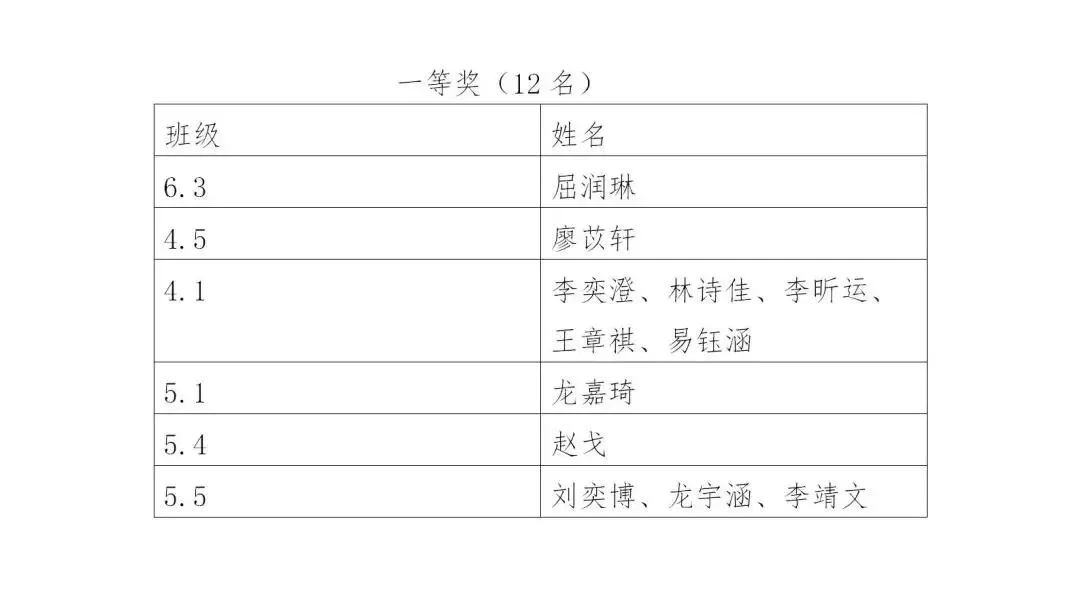 一等奖（12名）

| 班级 | 姓名 |
|---|---|
| 6.3 | 屈润琳 |
| 4.5 | 廖苡轩 |
| 4.1 | 李奕澄、林诗佳、李昕运、王章祺、易钰涵 |
| 5.1 | 龙嘉琦 |
| 5.4 | 赵戈 |
| 5.5 | 刘奕博、龙宇涵、李靖文 |